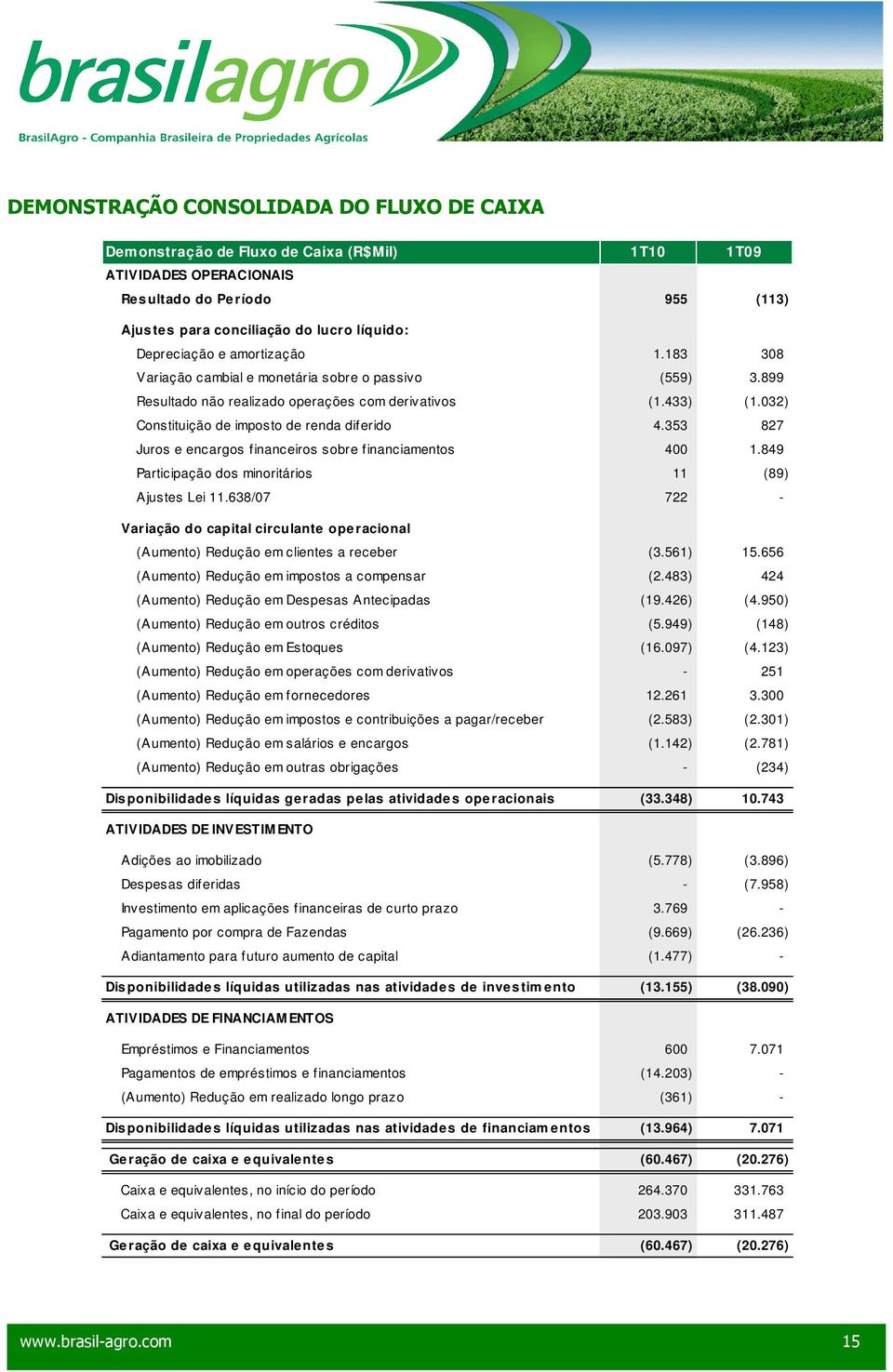 brasilagro
BrasilAgro - Companhia Brasileira de Propriedades Agrícolas

DEMONSTRAÇÃO CONSOLIDADA DO FLUXO DE CAIXA

| Demonstração de Fluxo de Caixa (R$Mil) | 1T10 | 1T09 |
|---|---|---|
| ATIVIDADES OPERACIONAIS | | |
| Resultado do Período | 955 | (113) |
| Ajustes para conciliação do lucro líquido: | | |
| Depreciação e amortização | 1.183 | 308 |
| Variação cambial e monetária sobre o passivo | (559) | 3.899 |
| Resultado não realizado operações com derivativos | (1.433) | (1.032) |
| Constituição de imposto de renda diferido | 4.353 | 827 |
| Juros e encargos financeiros sobre financiamentos | 400 | 1.849 |
| Participação dos minoritários | 11 | (89) |
| Ajustes Lei 11.638/07 | 722 | - |
| Variação do capital circulante operacional | | |
| (Aumento) Redução em clientes a receber | (3.561) | 15.656 |
| (Aumento) Redução em impostos a compensar | (2.483) | 424 |
| (Aumento) Redução em Despesas Antecipadas | (19.426) | (4.950) |
| (Aumento) Redução em outros créditos | (5.949) | (148) |
| (Aumento) Redução em Estoques | (16.097) | (4.123) |
| (Aumento) Redução em operações com derivativos | - | 251 |
| (Aumento) Redução em fornecedores | 12.261 | 3.300 |
| (Aumento) Redução em impostos e contribuições a pagar/receber | (2.583) | (2.301) |
| (Aumento) Redução em salários e encargos | (1.142) | (2.781) |
| (Aumento) Redução em outras obrigações | - | (234) |
| Disponibilidades líquidas geradas pelas atividades operacionais | (33.348) | 10.743 |
| ATIVIDADES DE INVESTIMENTO | | |
| Adições ao imobilizado | (5.778) | (3.896) |
| Despesas diferidas | - | (7.958) |
| Investimento em aplicações financeiras de curto prazo | 3.769 | - |
| Pagamento por compra de Fazendas | (9.669) | (26.236) |
| Adiantamento para futuro aumento de capital | (1.477) | - |
| Disponibilidades líquidas utilizadas nas atividades de investimento | (13.155) | (38.090) |
| ATIVIDADES DE FINANCIAMENTOS | | |
| Empréstimos e Financiamentos | 600 | 7.071 |
| Pagamentos de empréstimos e financiamentos | (14.203) | - |
| (Aumento) Redução em realizado longo prazo | (361) | - |
| Disponibilidades líquidas utilizadas nas atividades de financiamentos | (13.964) | 7.071 |
| Geração de caixa e equivalentes | (60.467) | (20.276) |
| Caixa e equivalentes, no início do período | 264.370 | 331.763 |
| Caixa e equivalentes, no final do período | 203.903 | 311.487 |
| Geração de caixa e equivalentes | (60.467) | (20.276) |

www.brasil-agro.com 15